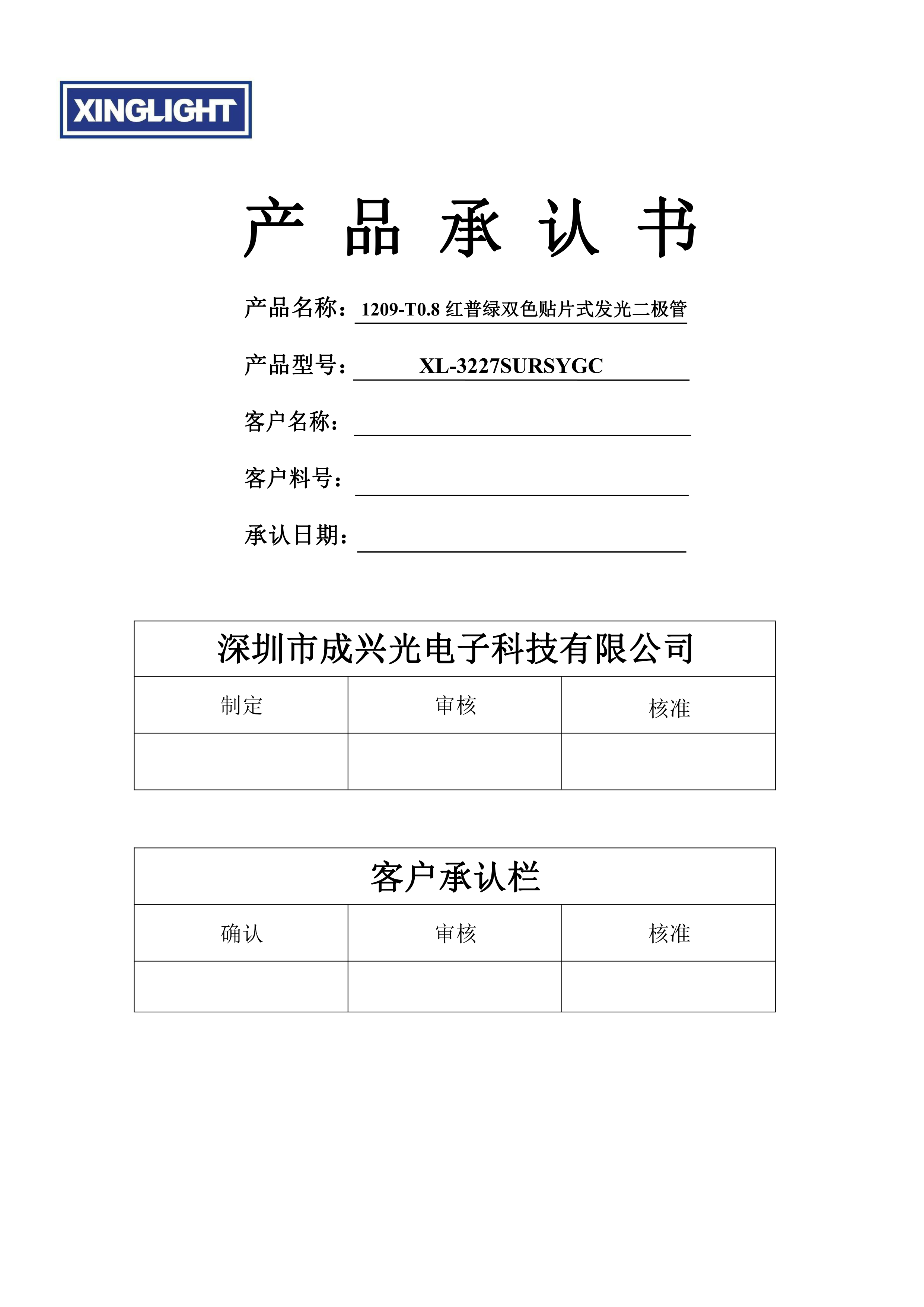 XINGLIGHT

产 品 承 认 书

产品名称：1209-T0.8 红普绿双色贴片式发光二极管

产品型号：XL-3227SURSYGC

客户名称：

客户料号：

承认日期：

| 深圳市成兴光电子科技有限公司 | | |
|---|---|---|
| 制定 | 审核 | 核准 |
| | | |

| 客户承认栏 | | |
|---|---|---|
| 确认 | 审核 | 核准 |
| | | |